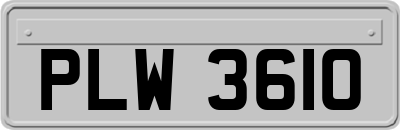 PLW 3610